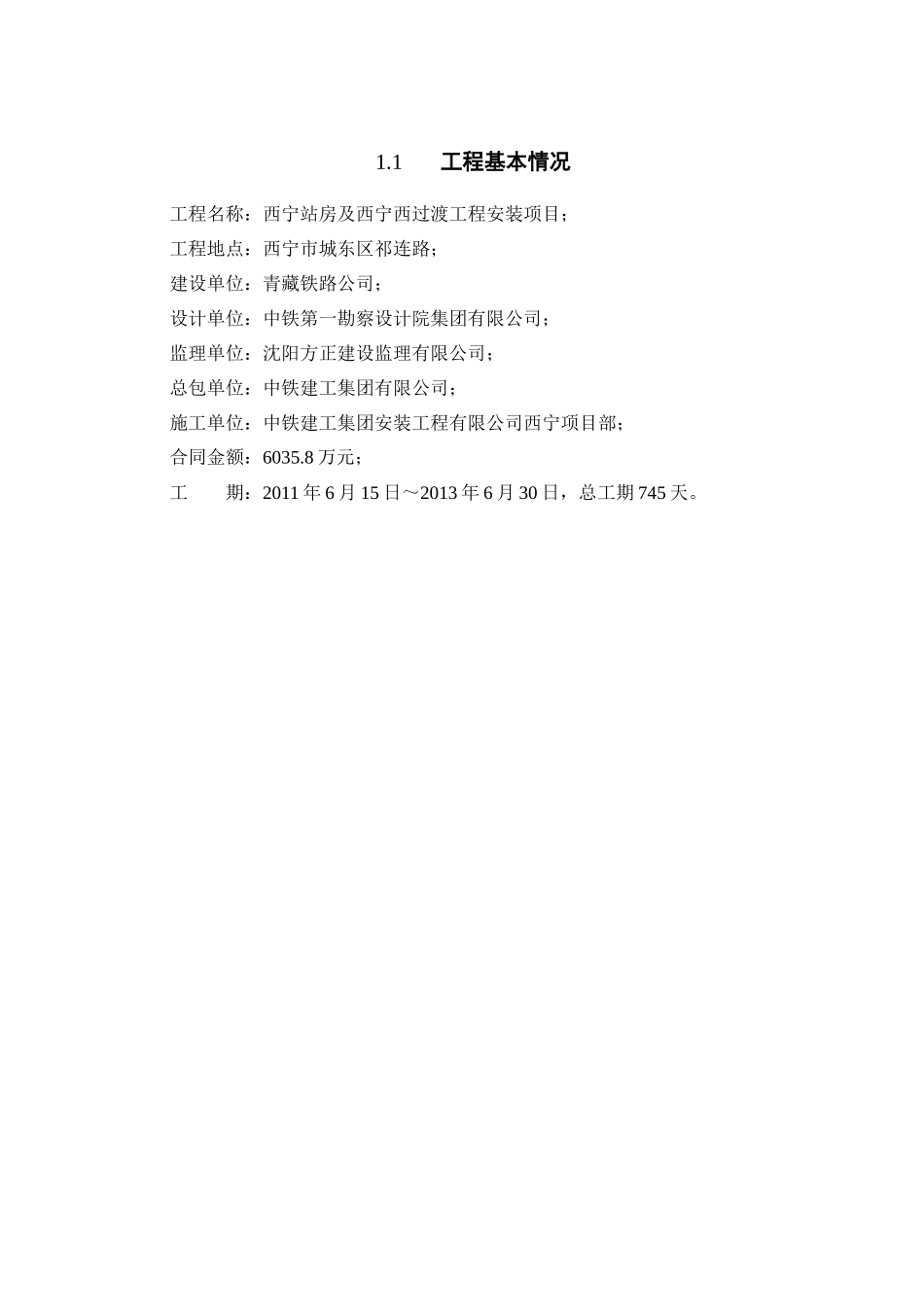 1.1 工程基本情况

工程名称：西宁站房及西宁西过渡工程安装项目；

工程地点：西宁市城东区祁连路；

建设单位：青藏铁路公司；

设计单位：中铁第一勘察设计院集团有限公司；

监理单位：沈阳方正建设监理有限公司；

总包单位：中铁建工集团有限公司；

施工单位：中铁建工集团安装工程有限公司西宁项目部；

合同金额：6035.8 万元；

工　　期：2011 年 6 月 15 日～2013 年 6 月 30 日，总工期 745 天。